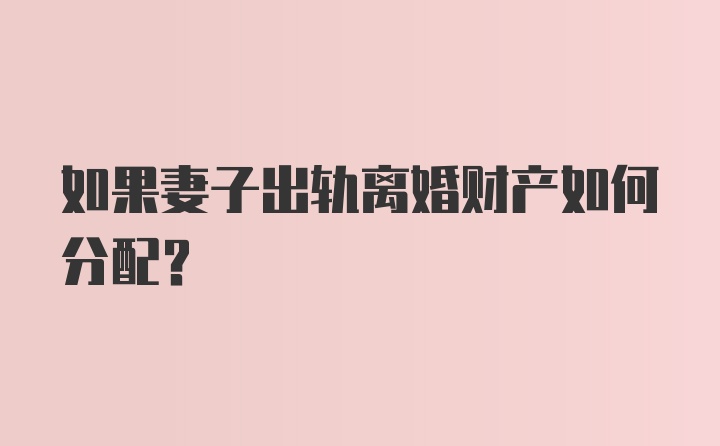 如果妻子出轨离婚财产如何分配？